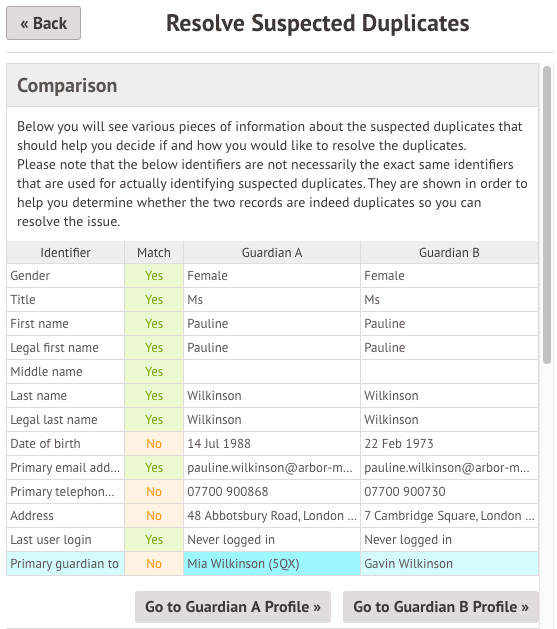 « Back

Resolve Suspected Duplicates

Comparison

Below you will see various pieces of information about the suspected duplicates that should help you decide if and how you would like to resolve the duplicates.
Please note that the below identifiers are not necessarily the exact same identifiers that are used for actually identifying suspected duplicates. They are shown in order to help you determine whether the two records are indeed duplicates so you can resolve the issue.

| Identifier | Match | Guardian A | Guardian B |
|---|---|---|---|
| Gender | Yes | Female | Female |
| Title | Yes | Ms | Ms |
| First name | Yes | Pauline | Pauline |
| Legal first name | Yes | Pauline | Pauline |
| Middle name | Yes | | |
| Last name | Yes | Wilkinson | Wilkinson |
| Legal last name | Yes | Wilkinson | Wilkinson |
| Date of birth | No | 14 Jul 1988 | 22 Feb 1973 |
| Primary email add... | Yes | pauline.wilkinson@arbor-m... | pauline.wilkinson@arbor-m... |
| Primary telephon... | No | 07700 900868 | 07700 900730 |
| Address | No | 48 Abbotsbury Road, London ... | 7 Cambridge Square, London ... |
| Last user login | Yes | Never logged in | Never logged in |
| Primary guardian to | No | Mia Wilkinson (5QX) | Gavin Wilkinson |

Go to Guardian A Profile »

Go to Guardian B Profile »